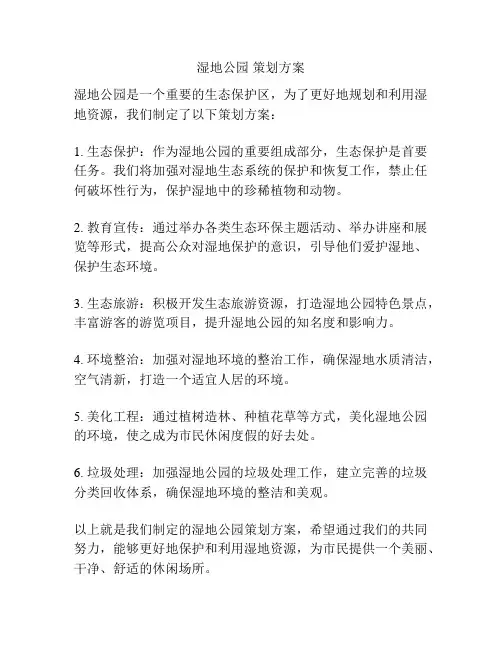 湿地公园 策划方案

湿地公园是一个重要的生态保护区，为了更好地规划和利用湿地资源，我们制定了以下策划方案：

1. 生态保护：作为湿地公园的重要组成部分，生态保护是首要任务。我们将加强对湿地生态系统的保护和恢复工作，禁止任何破坏性行为，保护湿地中的珍稀植物和动物。

2. 教育宣传：通过举办各类生态环保主题活动、举办讲座和展览等形式，提高公众对湿地保护的意识，引导他们爱护湿地、保护生态环境。

3. 生态旅游：积极开发生态旅游资源，打造湿地公园特色景点，丰富游客的游览项目，提升湿地公园的知名度和影响力。

4. 环境整治：加强对湿地环境的整治工作，确保湿地水质清洁，空气清新，打造一个适宜人居的环境。

5. 美化工程：通过植树造林、种植花草等方式，美化湿地公园的环境，使之成为市民休闲度假的好去处。

6. 垃圾处理：加强湿地公园的垃圾处理工作，建立完善的垃圾分类回收体系，确保湿地环境的整洁和美观。

以上就是我们制定的湿地公园策划方案，希望通过我们的共同努力，能够更好地保护和利用湿地资源，为市民提供一个美丽、干净、舒适的休闲场所。